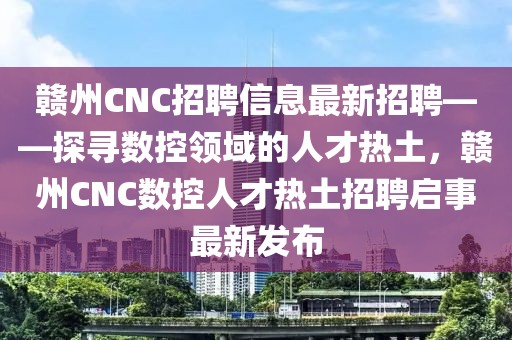 赣州CNC招聘信息最新招聘——探寻数控领域的人才热土，赣州CNC数控人才热土招聘启事最新发布